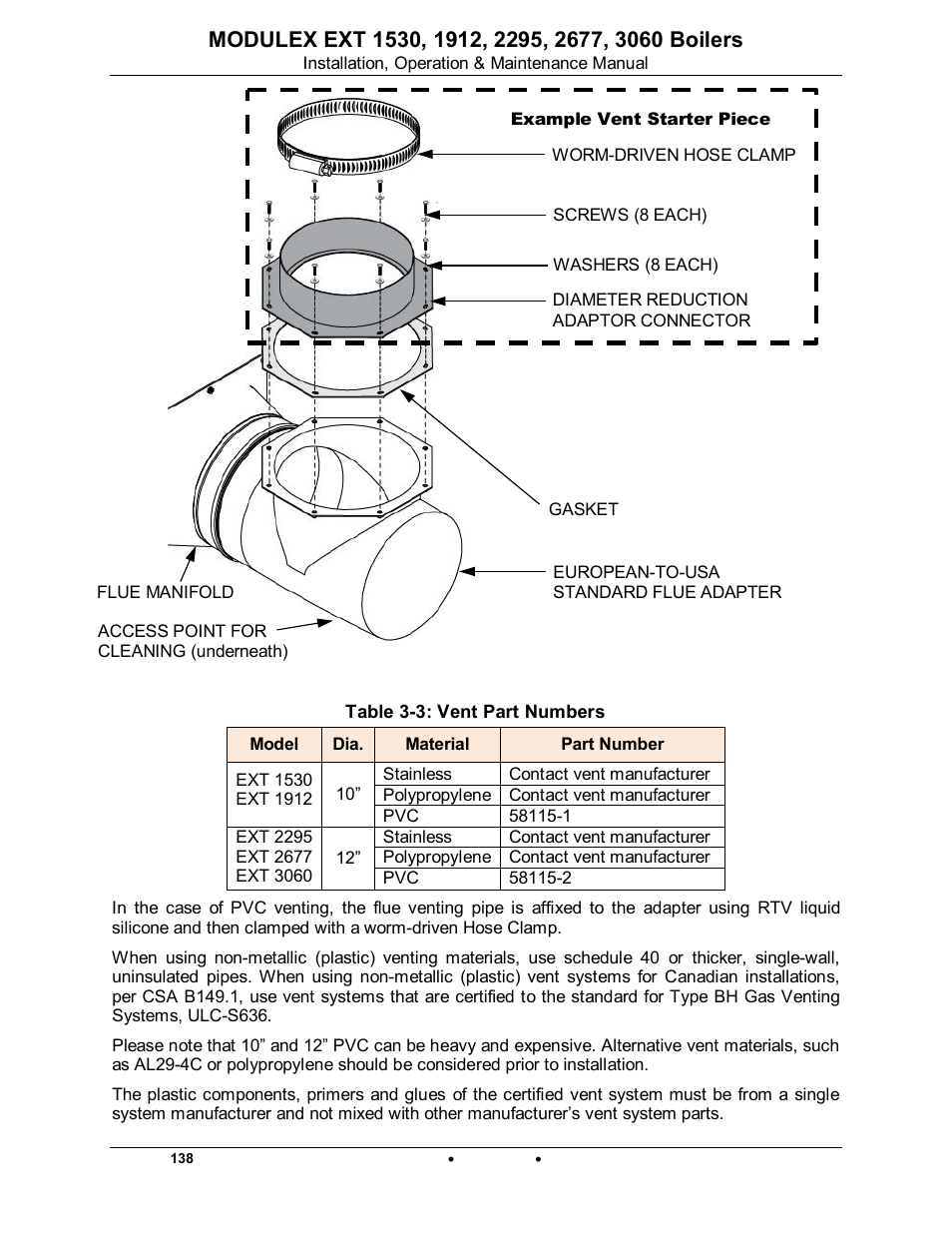 MODULEX EXT 1530, 1912, 2295, 2677, 3060 Boilers
Installation, Operation & Maintenance Manual

Example Vent Starter Piece

WORM-DRIVEN HOSE CLAMP

SCREWS (8 EACH)

WASHERS (8 EACH)

DIAMETER REDUCTION ADAPTOR CONNECTOR

GASKET

EUROPEAN-TO-USA STANDARD FLUE ADAPTER

FLUE MANIFOLD

ACCESS POINT FOR CLEANING (underneath)

Table 3-3: Vent Part Numbers

| Model | Dia. | Material | Part Number |
|---|---|---|---|
| EXT 1530 EXT 1912 | 10” | Stainless | Contact vent manufacturer |
| | | Polypropylene | Contact vent manufacturer |
| | | PVC | 58115-1 |
| EXT 2295 EXT 2677 EXT 3060 | 12” | Stainless | Contact vent manufacturer |
| | | Polypropylene | Contact vent manufacturer |
| | | PVC | 58115-2 |

In the case of PVC venting, the flue venting pipe is affixed to the adapter using RTV liquid silicone and then clamped with a worm-driven Hose Clamp.

When using non-metallic (plastic) venting materials, use schedule 40 or thicker, single-wall, uninsulated pipes. When using non-metallic (plastic) vent systems for Canadian installations, per CSA B149.1, use vent systems that are certified to the standard for Type BH Gas Venting Systems, ULC-S636.

Please note that 10” and 12” PVC can be heavy and expensive. Alternative vent materials, such as AL29-4C or polypropylene should be considered prior to installation.

The plastic components, primers and glues of the certified vent system must be from a single system manufacturer and not mixed with other manufacturer’s vent system parts.

138 • •